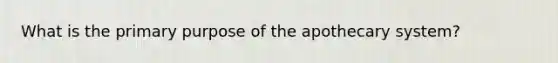 What is the primary purpose of the apothecary system?